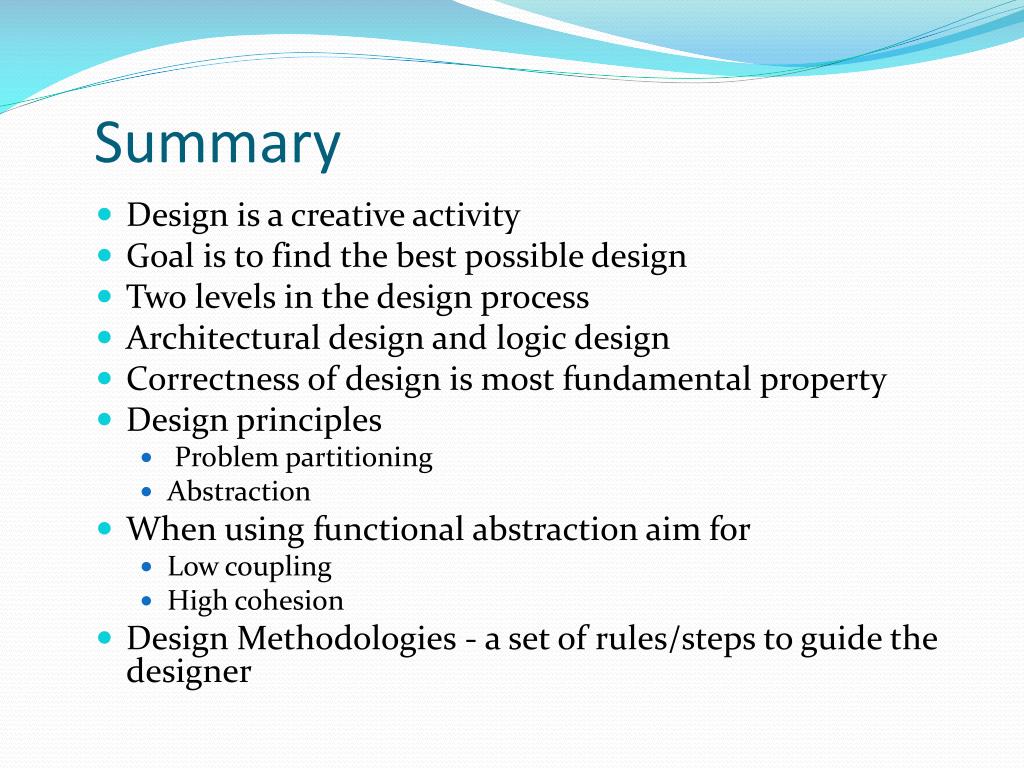 Summary

- Design is a creative activity
- Goal is to find the best possible design
- Two levels in the design process
- Architectural design and logic design
- Correctness of design is most fundamental property
- Design principles
  - Problem partitioning
  - Abstraction
- When using functional abstraction aim for
  - Low coupling
  - High cohesion
- Design Methodologies - a set of rules/steps to guide the designer